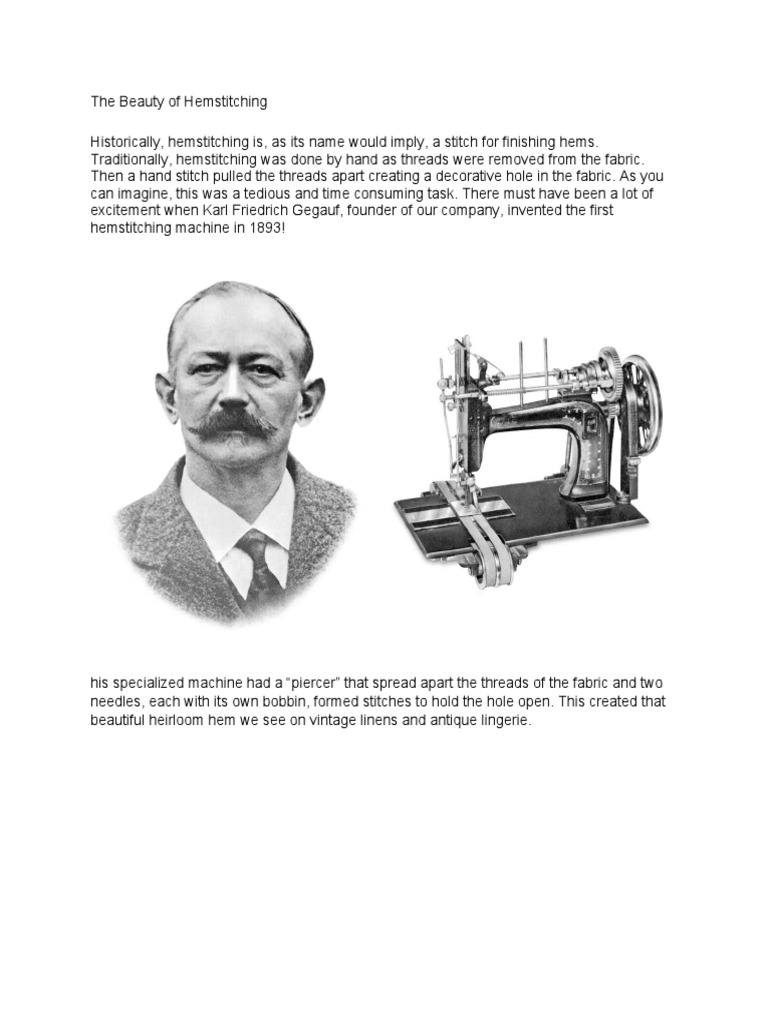 The Beauty of Hemstitching

Historically, hemstitching is, as its name would imply, a stitch for finishing hems. Traditionally, hemstitching was done by hand as threads were removed from the fabric. Then a hand stitch pulled the threads apart creating a decorative hole in the fabric. As you can imagine, this was a tedious and time consuming task. There must have been a lot of excitement when Karl Friedrich Gegauf, founder of our company, invented the first hemstitching machine in 1893!

his specialized machine had a "piercer" that spread apart the threads of the fabric and two needles, each with its own bobbin, formed stitches to hold the hole open. This created that beautiful heirloom hem we see on vintage linens and antique lingerie.